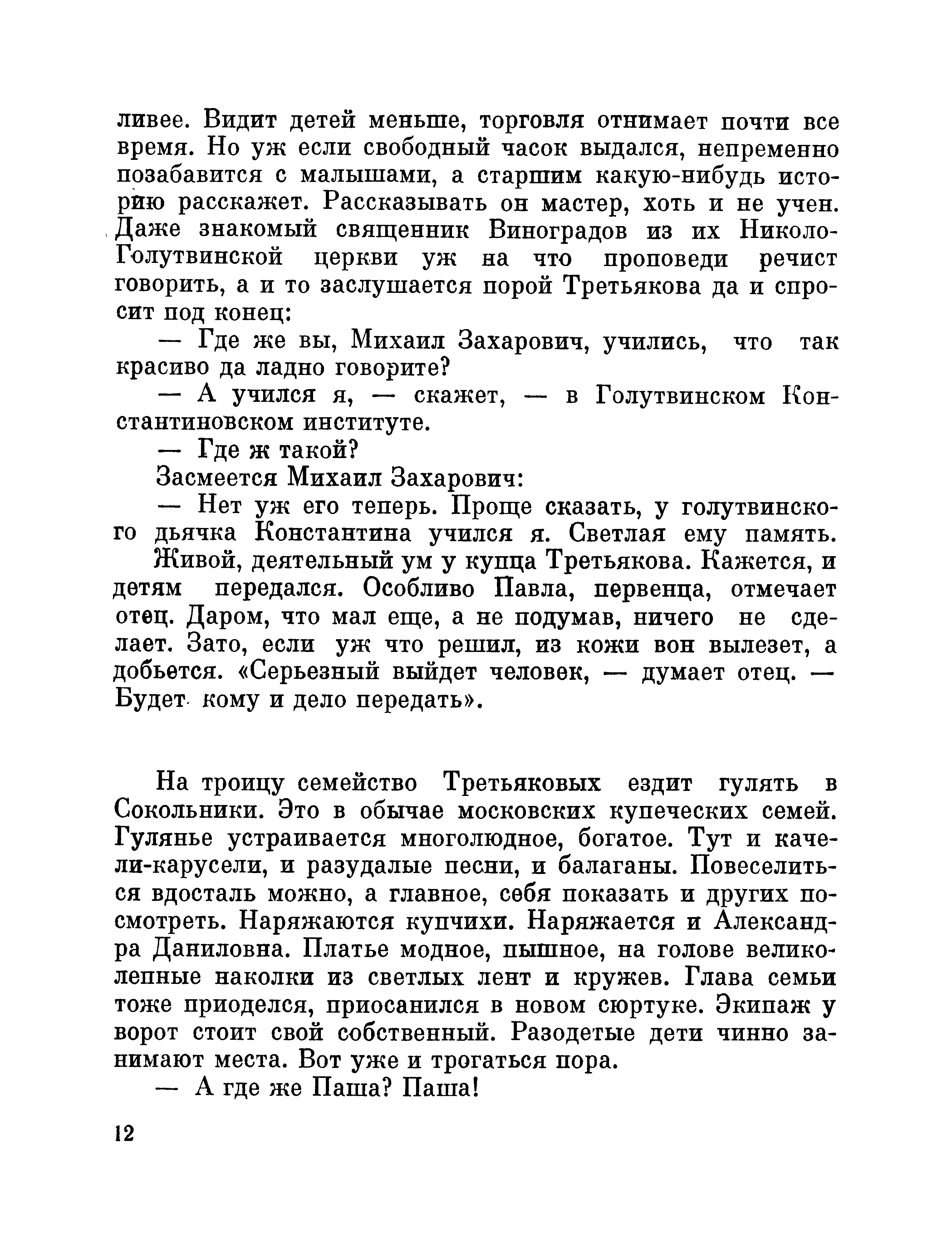 ливее. Видит детей меньше, торговля отнимает почти все время. Но уж если свободный часок выдался, непременно позабавится с малышами, а старшим какую-нибудь историю расскажет. Рассказывать он мастер, хоть и не учен. Даже знакомый священник Виноградов из их Николо-Голутвинской церкви уж на что проповеди речист говорить, а и то заслушается порой Третьякова да и спросит под конец:

— Где же вы, Михаил Захарович, учились, что так красиво да ладно говорите?

— А учился я, — скажет, — в Голутвинском Константиновском институте.

— Где ж такой?

Засмеется Михаил Захарович:

— Нет уж его теперь. Проще сказать, у голутвинского дьячка Константина учился я. Светлая ему память.

Живой, деятельный ум у купца Третьякова. Кажется, и детям передался. Особливо Павла, первенца, отмечает отец. Даром, что мал еще, а не подумав, ничего не сделает. Зато, если уж что решил, из кожи вон вылезет, а добьется. «Серьезный выйдет человек, — думает отец. — Будет кому и дело передать».

На троицу семейство Третьяковых ездит гулять в Сокольники. Это в обычае московских купеческих семей. Гулянье устраивается многолюдное, богатое. Тут и качели-карусели, и разудалые песни, и балаганы. Повеселиться вдосталь можно, а главное, себя показать и других посмотреть. Наряжаются купчихи. Наряжается и Александра Даниловна. Платье модное, пышное, на голове великолепные наколки из светлых лент и кружев. Глава семьи тоже приоделся, приосанился в новом сюртуке. Экипаж у ворот стоит свой собственный. Разодетые дети чинно занимают места. Вот уже и трогаться пора.

— А где же Паша? Паша!

12